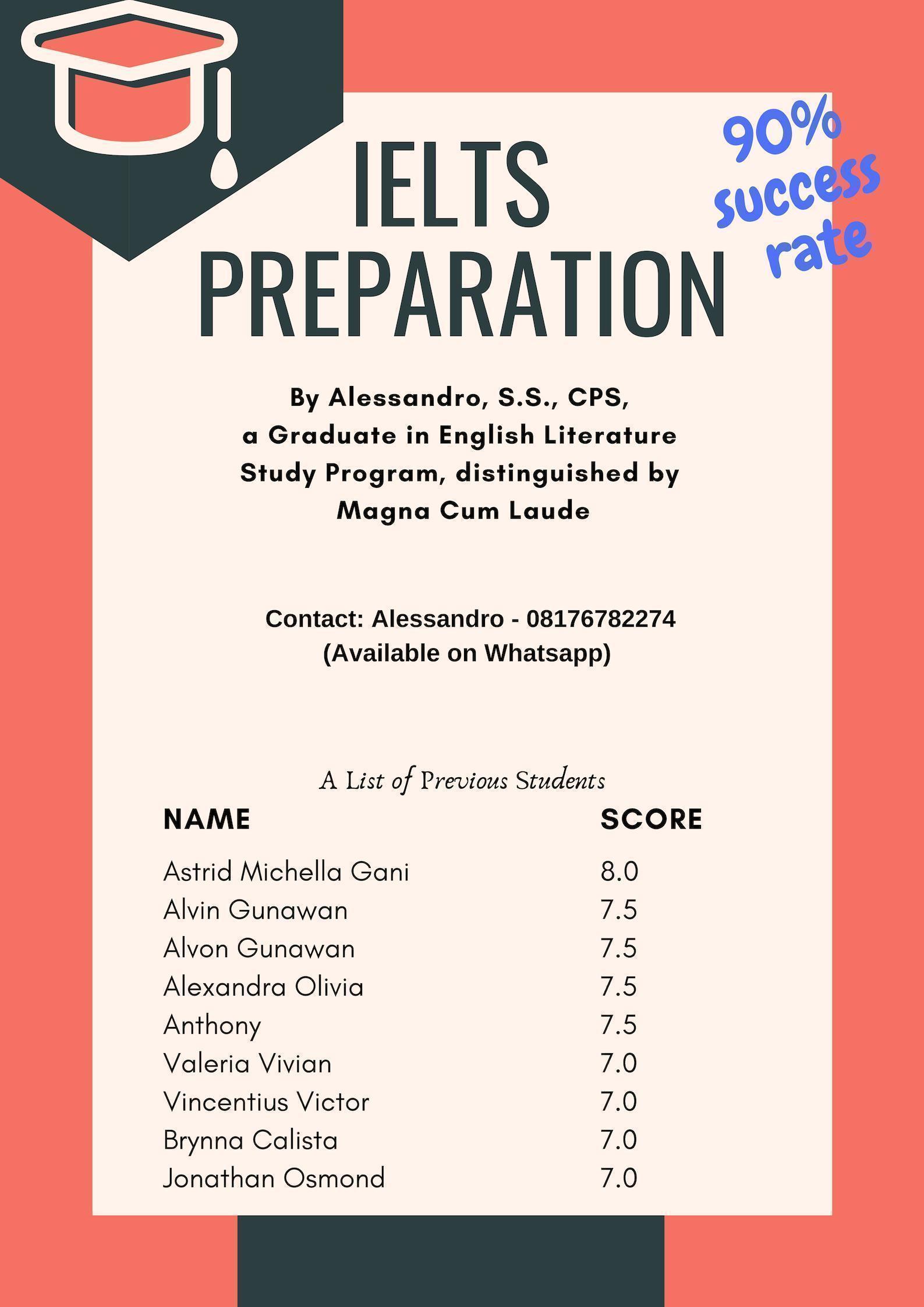 IELTS PREPARATION

90% success rate

By Alessandro, S.S., CPS, a Graduate in English Literature Study Program, distinguished by Magna Cum Laude

Contact: Alessandro - 08176782274
(Available on Whatsapp)

A List of Previous Students

| NAME | SCORE |
|---|---|
| Astrid Michella Gani | 8.0 |
| Alvin Gunawan | 7.5 |
| Alvon Gunawan | 7.5 |
| Alexandra Olivia | 7.5 |
| Anthony | 7.5 |
| Valeria Vivian | 7.0 |
| Vincentius Victor | 7.0 |
| Brynna Calista | 7.0 |
| Jonathan Osmond | 7.0 |